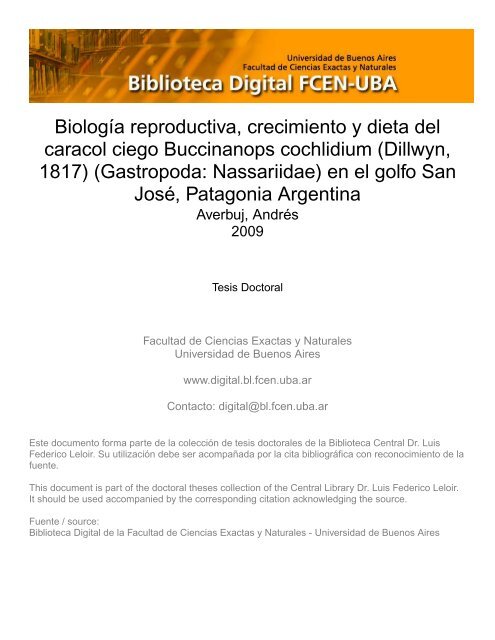 Universidad de Buenos Aires
Facultad de Ciencias Exactas y Naturales
Biblioteca Digital FCEN-UBA

Biología reproductiva, crecimiento y dieta del caracol ciego Buccinanops cochlidium (Dillwyn, 1817) (Gastropoda: Nassariidae) en el golfo San José, Patagonia Argentina
Averbuj, Andrés
2009

Tesis Doctoral

Facultad de Ciencias Exactas y Naturales
Universidad de Buenos Aires

www.digital.bl.fcen.uba.ar

Contacto: digital@bl.fcen.uba.ar

Este documento forma parte de la colección de tesis doctorales de la Biblioteca Central Dr. Luis Federico Leloir. Su utilización debe ser acompañada por la cita bibliográfica con reconocimiento de la fuente.

This document is part of the doctoral theses collection of the Central Library Dr. Luis Federico Leloir. It should be used accompanied by the corresponding citation acknowledging the source.

Fuente / source:
Biblioteca Digital de la Facultad de Ciencias Exactas y Naturales - Universidad de Buenos Aires